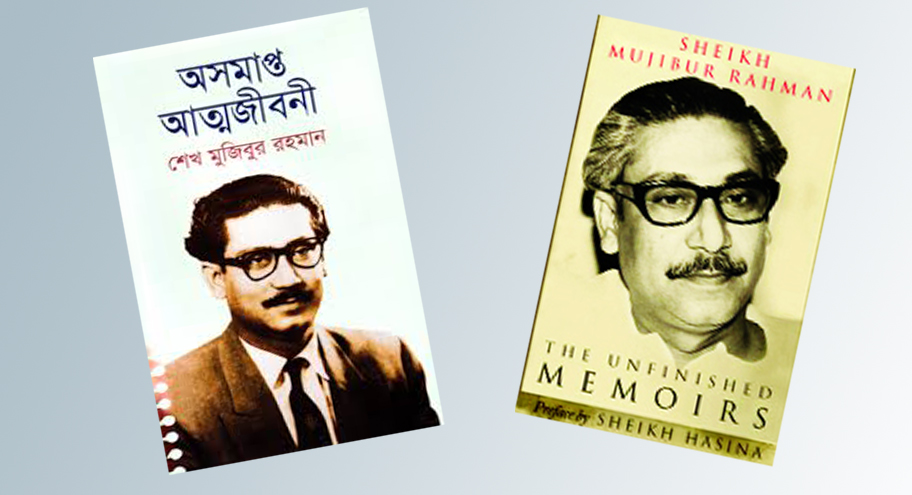 অসমাপ্ত আত্মজীবনী
শেখ মুজিবুর রহমান

SHEIKH MUJIBUR RAHMAN

THE UNFINISHED MEMOIRS

Preface by SHEIKH HASINA